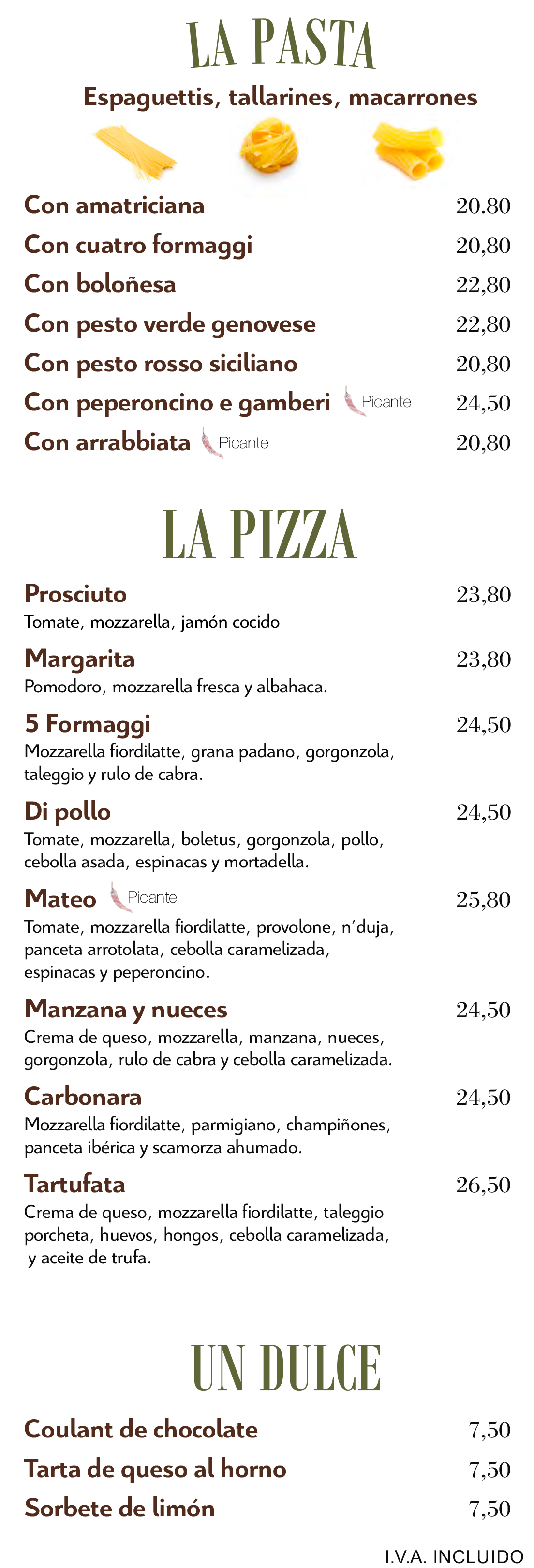 LA PASTA

Espaguettis, tallarines, macarrones

Con amatriciana 20.80
Con cuatro formaggi 20,80
Con boloñesa 22,80
Con pesto verde genovese 22,80
Con pesto rosso siciliano 20,80
Con peperoncino e gamberi Picante 24,50
Con arrabbiata Picante 20,80

LA PIZZA

Prosciuto 23,80
Tomate, mozzarella, jamón cocido

Margarita 23,80
Pomodoro, mozzarella fresca y albahaca.

5 Formaggi 24,50
Mozzarella fiordilatte, grana padano, gorgonzola, taleggio y rulo de cabra.

Di pollo 24,50
Tomate, mozzarella, boletus, gorgonzola, pollo, cebolla asada, espinacas y mortadella.

Mateo Picante 25,80
Tomate, mozzarella fiordilatte, provolone, n'duja, panceta arrotolata, cebolla caramelizada, espinacas y peperoncino.

Manzana y nueces 24,50
Crema de queso, mozzarella, manzana, nueces, gorgonzola, rulo de cabra y cebolla caramelizada.

Carbonara 24,50
Mozzarella fiordilatte, parmigiano, champiñones, panceta ibérica y scamorza ahumado.

Tartufata 26,50
Crema de queso, mozzarella fiordilatte, taleggio porcheta, huevos, hongos, cebolla caramelizada, y aceite de trufa.

UN DULCE

Coulant de chocolate 7,50
Tarta de queso al horno 7,50
Sorbete de limón 7,50

I.V.A. INCLUIDO